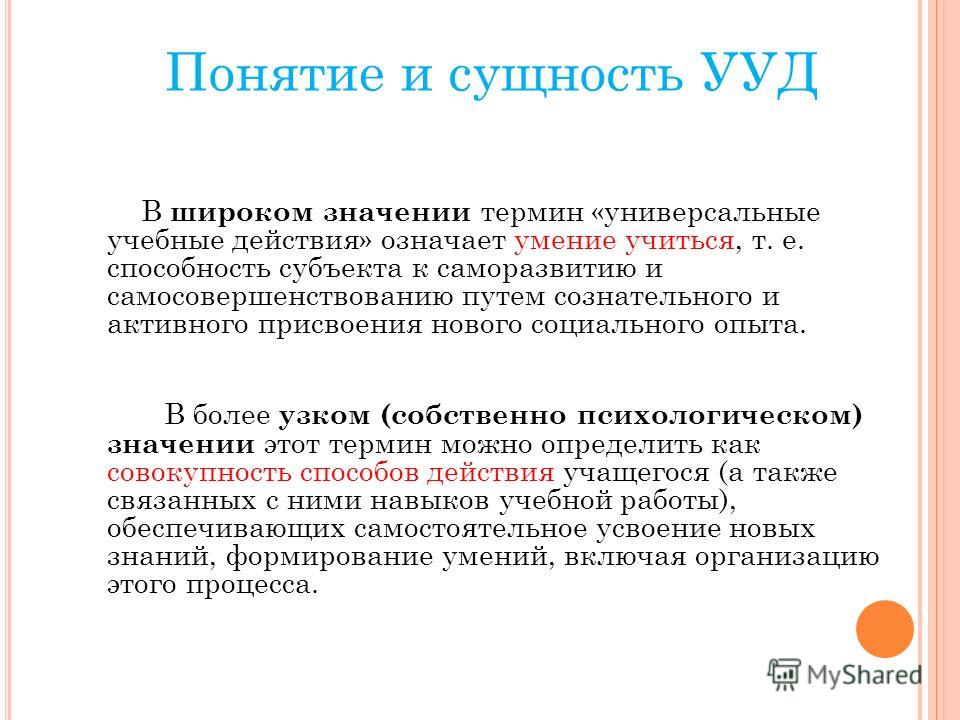 Понятие и сущность УУД

В широком значении термин «универсальные учебные действия» означает умение учиться, т. е. способность субъекта к саморазвитию и самосовершенствованию путем сознательного и активного присвоения нового социального опыта.

В более узком (собственно психологическом) значении этот термин можно определить как совокупность способов действия учащегося (а также связанных с ними навыков учебной работы), обеспечивающих самостоятельное усвоение новых знаний, формирование умений, включая организацию этого процесса.

MyShared